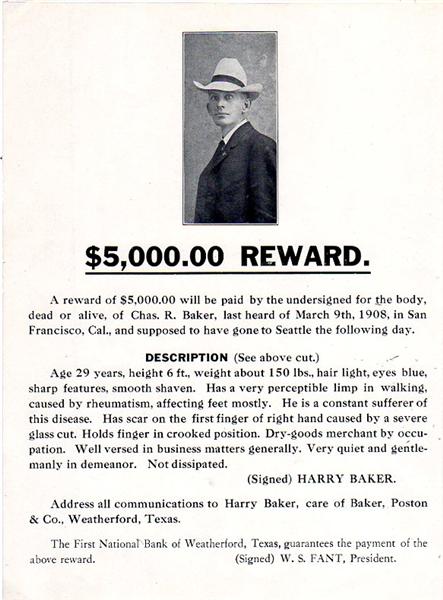 $5,000.00 REWARD.

A reward of $5,000.00 will be paid by the undersigned for the body, dead or alive, of Chas. R. Baker, last heard of March 9th, 1908, in San Francisco, Cal., and supposed to have gone to Seattle the following day.

DESCRIPTION (See above cut.)

Age 29 years, height 6 ft., weight about 150 lbs., hair light, eyes blue, sharp features, smooth shaven. Has a very perceptible limp in walking, caused by rheumatism, affecting feet mostly. He is a constant sufferer of this disease. Has scar on the first finger of right hand caused by a severe glass cut. Holds finger in crooked position. Dry-goods merchant by occupation. Well versed in business matters generally. Very quiet and gentlemanly in demeanor. Not dissipated.

(Signed) HARRY BAKER.

Address all communications to Harry Baker, care of Baker, Poston & Co., Weatherford, Texas.

The First National Bank of Weatherford, Texas, guarantees the payment of the above reward. (Signed) W. S. FANT, President.